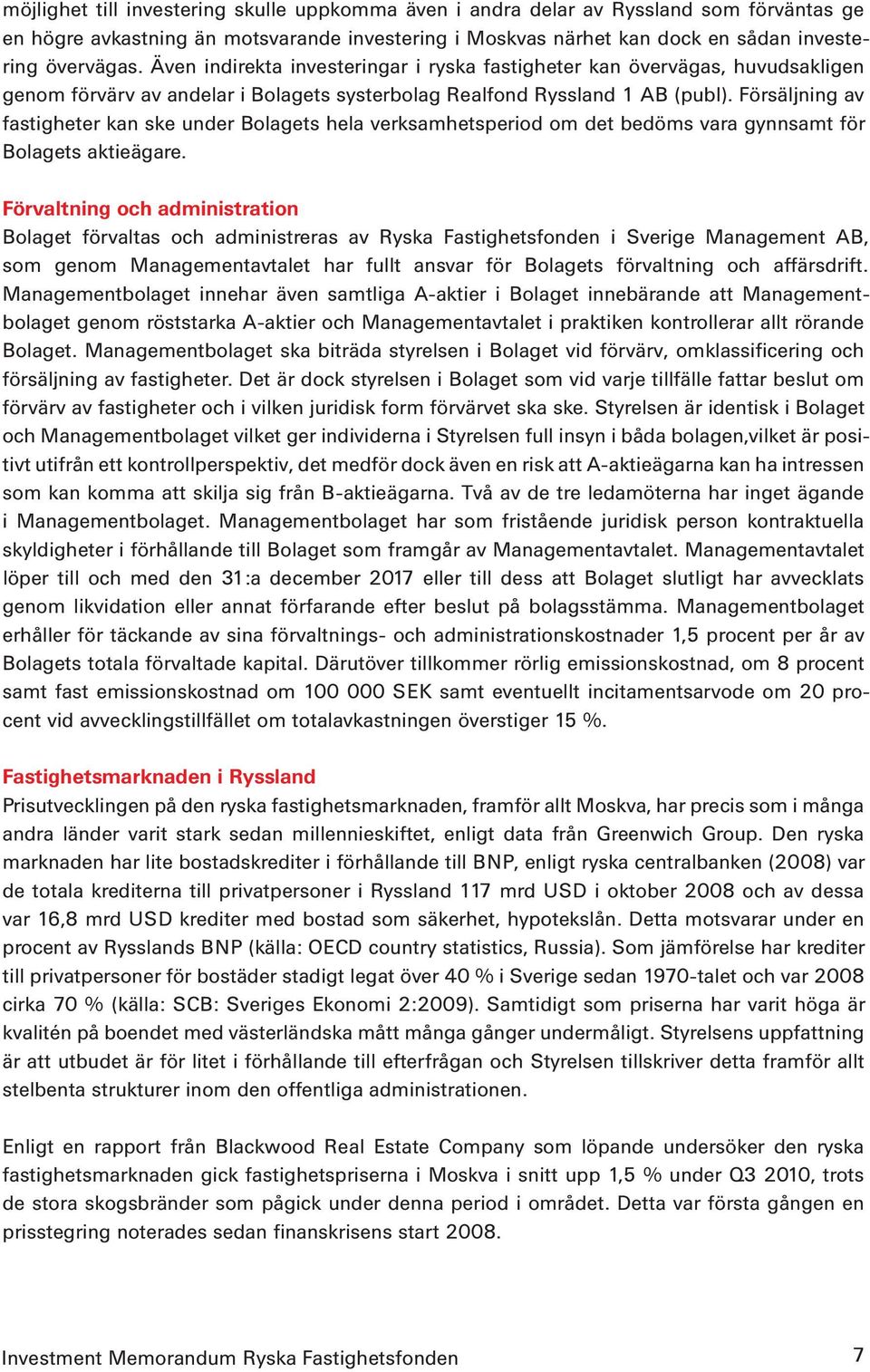 möjlighet till investering skulle uppkomma även i andra delar av Ryssland som förväntas ge en högre avkastning än motsvarande investering i Moskvas närhet kan dock en sådan investering övervägas. Även indirekta investeringar i ryska fastigheter kan övervägas, huvudsakligen genom förvärv av andelar i Bolagets systerbolag Realfond Ryssland 1 AB (publ). Försäljning av fastigheter kan ske under Bolagets hela verksamhetsperiod om det bedöms vara gynnsamt för Bolagets aktieägare.

Förvaltning och administration
Bolaget förvaltas och administreras av Ryska Fastighetsfonden i Sverige Management AB, som genom Managementavtalet har fullt ansvar för Bolagets förvaltning och affärsdrift. Managementbolaget innehar även samtliga A-aktier i Bolaget innebärande att Managementbolaget genom röststarka A-aktier och Managementavtalet i praktiken kontrollerar allt rörande Bolaget. Managementbolaget ska biträda styrelsen i Bolaget vid förvärv, omklassificering och försäljning av fastigheter. Det är dock styrelsen i Bolaget som vid varje tillfälle fattar beslut om förvärv av fastigheter och i vilken juridisk form förvärvet ska ske. Styrelsen är identisk i Bolaget och Managementbolaget vilket ger individerna i Styrelsen full insyn i båda bolagen,vilket är positivt utifrån ett kontrollperspektiv, det medför dock även en risk att A-aktieägarna kan ha intressen som kan komma att skilja sig från B-aktieägarna. Två av de tre ledamöterna har inget ägande i Managementbolaget. Managementbolaget har som fristående juridisk person kontraktuella skyldigheter i förhållande till Bolaget som framgår av Managementavtalet. Managementavtalet löper till och med den 31:a december 2017 eller till dess att Bolaget slutligt har avvecklats genom likvidation eller annat förfarande efter beslut på bolagsstämma. Managementbolaget erhåller för täckande av sina förvaltnings- och administrationskostnader 1,5 procent per år av Bolagets totala förvaltade kapital. Därutöver tillkommer rörlig emissionskostnad, om 8 procent samt fast emissionskostnad om 100 000 SEK samt eventuellt incitamentsarvode om 20 procent vid avvecklingstillfället om totalavkastningen överstiger 15 %.

Fastighetsmarknaden i Ryssland
Prisutvecklingen på den ryska fastighetsmarknaden, framför allt Moskva, har precis som i många andra länder varit stark sedan millennieskiftet, enligt data från Greenwich Group. Den ryska marknaden har lite bostadskrediter i förhållande till BNP, enligt ryska centralbanken (2008) var de totala krediterna till privatpersoner i Ryssland 117 mrd USD i oktober 2008 och av dessa var 16,8 mrd USD krediter med bostad som säkerhet, hypotekslån. Detta motsvarar under en procent av Rysslands BNP (källa: OECD country statistics, Russia). Som jämförelse har krediter till privatpersoner för bostäder stadigt legat över 40 % i Sverige sedan 1970-talet och var 2008 cirka 70 % (källa: SCB: Sveriges Ekonomi 2:2009). Samtidigt som priserna har varit höga är kvalitén på boendet med västerländska mått många gånger undermåligt. Styrelsens uppfattning är att utbudet är för litet i förhållande till efterfrågan och Styrelsen tillskriver detta framför allt stelbenta strukturer inom den offentliga administrationen.

Enligt en rapport från Blackwood Real Estate Company som löpande undersöker den ryska fastighetsmarknaden gick fastighetspriserna i Moskva i snitt upp 1,5 % under Q3 2010, trots de stora skogsbränder som pågick under denna period i området. Detta var första gången en prisstegring noterades sedan finanskrisens start 2008.

Investment Memorandum Ryska Fastighetsfonden 7